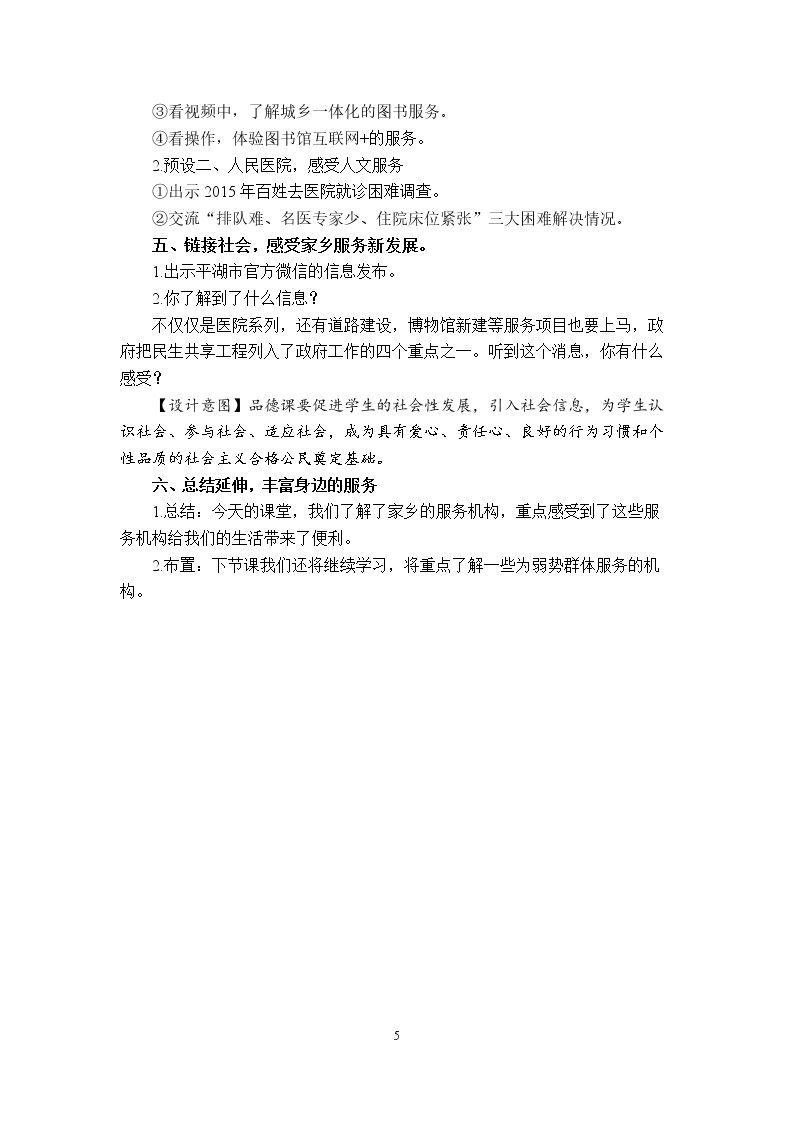 ③看视频中，了解城乡一体化的图书服务。

④看操作，体验图书馆互联网+的服务。

2.预设二、人民医院，感受人文服务

①出示2015年百姓去医院就诊困难调查。

②交流“排队难、名医专家少、住院床位紧张”三大困难解决情况。

五、链接社会，感受家乡服务新发展。

1.出示平湖市官方微信的信息发布。

2.你了解到了什么信息？

不仅仅是医院系列，还有道路建设，博物馆新建等服务项目也要上马，政府把民生共享工程列入了政府工作的四个重点之一。听到这个消息，你有什么感受？

【设计意图】品德课要促进学生的社会性发展，引入社会信息，为学生认识社会、参与社会、适应社会，成为具有爱心、责任心、良好的行为习惯和个性品质的社会主义合格公民奠定基础。

六、总结延伸，丰富身边的服务

1.总结：今天的课堂，我们了解了家乡的服务机构，重点感受到了这些服务机构给我们的生活带来了便利。

2.布置：下节课我们还将继续学习，将重点了解一些为弱势群体服务的机构。

5